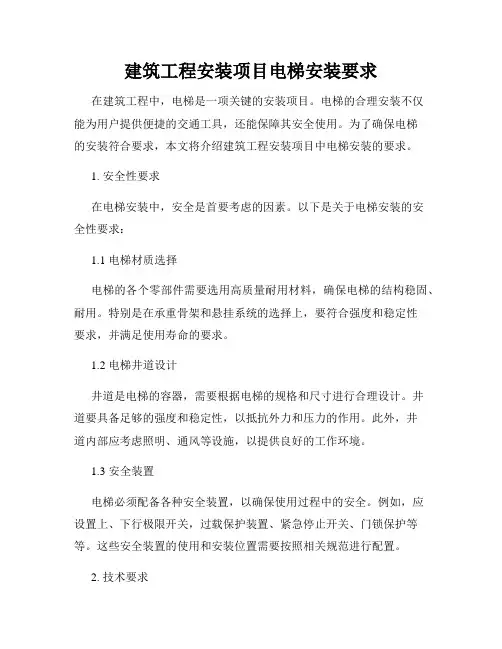 建筑工程安装项目电梯安装要求

在建筑工程中，电梯是一项关键的安装项目。电梯的合理安装不仅能为用户提供便捷的交通工具，还能保障其安全使用。为了确保电梯的安装符合要求，本文将介绍建筑工程安装项目中电梯安装的要求。

1. 安全性要求

在电梯安装中，安全是首要考虑的因素。以下是关于电梯安装的安全性要求：

1.1 电梯材质选择

电梯的各个零部件需要选用高质量耐用材料，确保电梯的结构稳固、耐用。特别是在承重骨架和悬挂系统的选择上，要符合强度和稳定性要求，并满足使用寿命的要求。

1.2 电梯井道设计

井道是电梯的容器，需要根据电梯的规格和尺寸进行合理设计。井道要具备足够的强度和稳定性，以抵抗外力和压力的作用。此外，井道内部应考虑照明、通风等设施，以提供良好的工作环境。

1.3 安全装置

电梯必须配备各种安全装置，以确保使用过程中的安全。例如，应设置上、下行极限开关，过载保护装置、紧急停止开关、门锁保护等等。这些安全装置的使用和安装位置需要按照相关规范进行配置。

2. 技术要求